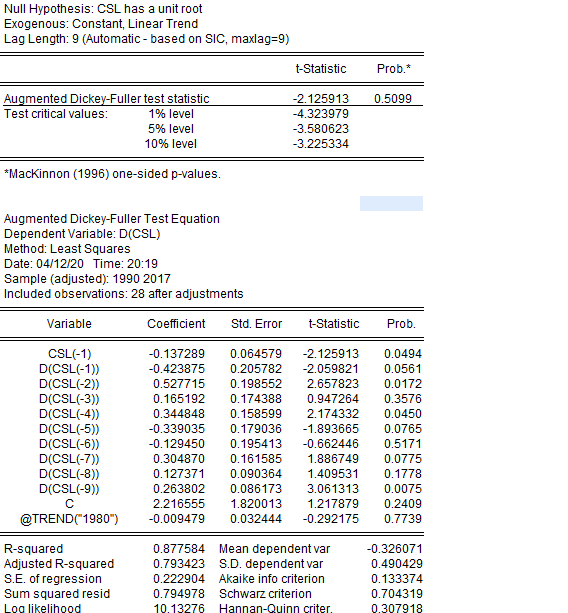 Null Hypothesis: CSL has a unit root
Exogenous: Constant, Linear Trend
Lag Length: 9 (Automatic - based on SIC, maxlag=9)

| | | t-Statistic | Prob.* |
|---|---|---|---|
| Augmented Dickey-Fuller test statistic | | -2.125913 | 0.5099 |
| Test critical values: | 1% level | -4.323979 | |
| | 5% level | -3.580623 | |
| | 10% level | -3.225334 | |

*MacKinnon (1996) one-sided p-values.

Augmented Dickey-Fuller Test Equation
Dependent Variable: D(CSL)
Method: Least Squares
Date: 04/12/20 Time: 20:19
Sample (adjusted): 1990 2017
Included observations: 28 after adjustments

| Variable | Coefficient | Std. Error | t-Statistic | Prob. |
|---|---|---|---|---|
| CSL(-1) | -0.137289 | 0.064579 | -2.125913 | 0.0494 |
| D(CSL(-1)) | -0.423875 | 0.205782 | -2.059821 | 0.0561 |
| D(CSL(-2)) | 0.527715 | 0.198552 | 2.657823 | 0.0172 |
| D(CSL(-3)) | 0.165192 | 0.174388 | 0.947264 | 0.3576 |
| D(CSL(-4)) | 0.344848 | 0.158599 | 2.174332 | 0.0450 |
| D(CSL(-5)) | -0.339035 | 0.179036 | -1.893665 | 0.0765 |
| D(CSL(-6)) | -0.129450 | 0.195413 | -0.662446 | 0.5171 |
| D(CSL(-7)) | 0.304870 | 0.161585 | 1.886749 | 0.0775 |
| D(CSL(-8)) | 0.127371 | 0.090364 | 1.409531 | 0.1778 |
| D(CSL(-9)) | 0.263802 | 0.086173 | 3.061313 | 0.0075 |
| C | 2.216555 | 1.820013 | 1.217879 | 0.2409 |
| @TREND("1980") | -0.009479 | 0.032444 | -0.292175 | 0.7739 |

| | | | |
|---|---|---|---|
| R-squared | 0.877584 | Mean dependent var | -0.326071 |
| Adjusted R-squared | 0.793423 | S.D. dependent var | 0.490429 |
| S.E. of regression | 0.222904 | Akaike info criterion | 0.133374 |
| Sum squared resid | 0.794978 | Schwarz criterion | 0.704319 |
| Log likelihood | 10.13276 | Hannan-Quinn criter. | 0.307918 |